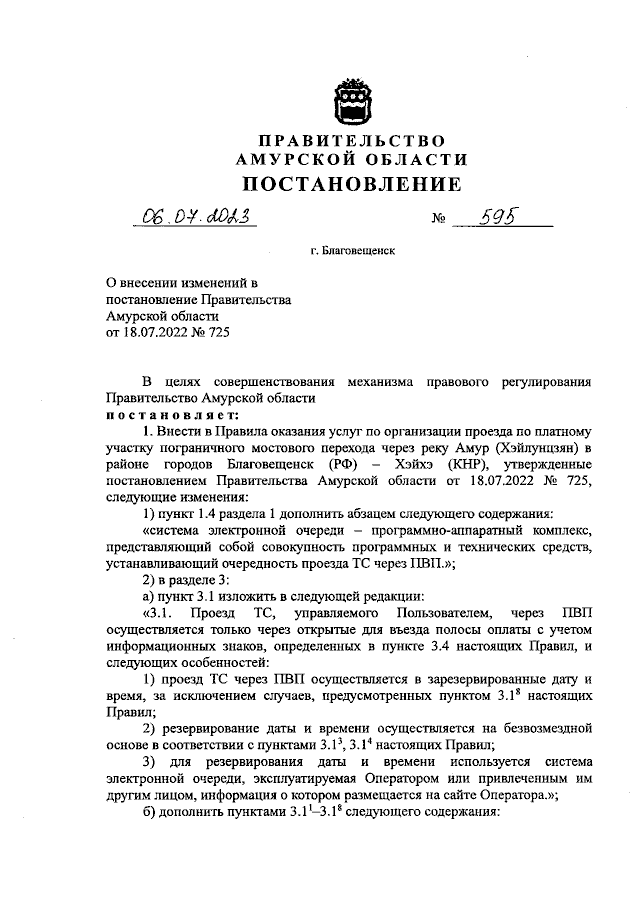 ПРАВИТЕЛЬСТВО
АМУРСКОЙ ОБЛАСТИ
ПОСТАНОВЛЕНИЕ

06.07.2023 № 595

г. Благовещенск

О внесении изменений в постановление Правительства Амурской области от 18.07.2022 № 725

В целях совершенствования механизма правового регулирования Правительство Амурской области
постановляет:

1. Внести в Правила оказания услуг по организации проезда по платному участку пограничного мостового перехода через реку Амур (Хэйлунцзян) в районе городов Благовещенск (РФ) – Хэйхэ (КНР), утвержденные постановлением Правительства Амурской области от 18.07.2022 № 725, следующие изменения:

1) пункт 1.4 раздела 1 дополнить абзацем следующего содержания:

«система электронной очереди – программно-аппаратный комплекс, представляющий собой совокупность программных и технических средств, устанавливающий очередность проезда ТС через ПВП.»;

2) в разделе 3:

а) пункт 3.1 изложить в следующей редакции:

«3.1. Проезд ТС, управляемого Пользователем, через ПВП осуществляется только через открытые для въезда полосы оплаты с учетом информационных знаков, определенных в пункте 3.4 настоящих Правил, и следующих особенностей:

1) проезд ТС через ПВП осуществляется в зарезервированные дату и время, за исключением случаев, предусмотренных пунктом $3.1^8$ настоящих Правил;

2) резервирование даты и времени осуществляется на безвозмездной основе в соответствии с пунктами $3.1^3$, $3.1^4$ настоящих Правил;

3) для резервирования даты и времени используется система электронной очереди, эксплуатируемая Оператором или привлеченным им другим лицом, информация о котором размещается на сайте Оператора.»;

б) дополнить пунктами $3.1^1$–$3.1^8$ следующего содержания: